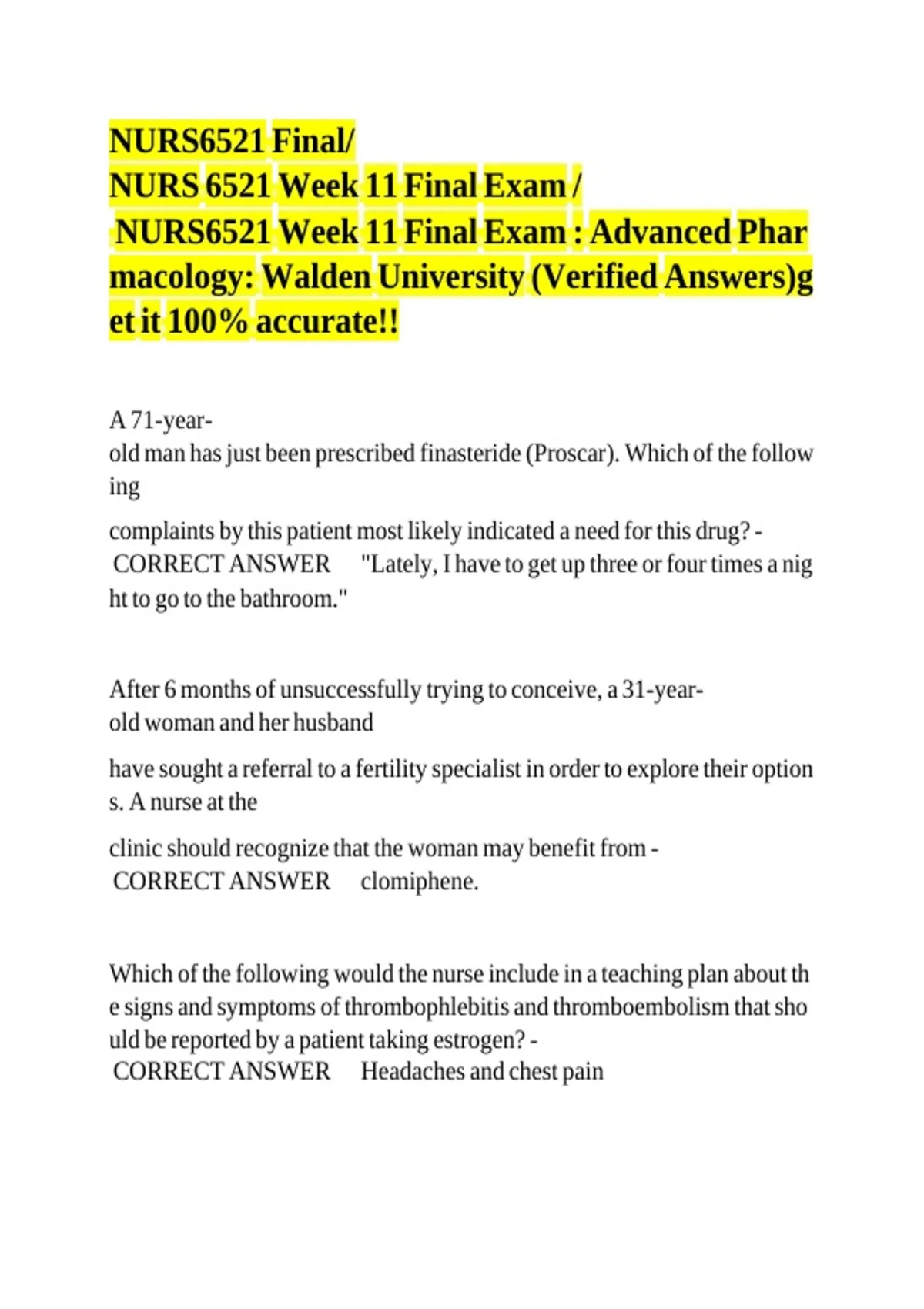 NURS6521 Final/
NURS 6521 Week 11 Final Exam /
NURS6521 Week 11 Final Exam : Advanced Pharmacology: Walden University (Verified Answers)get it 100% accurate!!

A 71-year-old man has just been prescribed finasteride (Proscar). Which of the following complaints by this patient most likely indicated a need for this drug? - CORRECT ANSWER "Lately, I have to get up three or four times a night to go to the bathroom."

After 6 months of unsuccessfully trying to conceive, a 31-year-old woman and her husband have sought a referral to a fertility specialist in order to explore their options. A nurse at the clinic should recognize that the woman may benefit from - CORRECT ANSWER clomiphene.

Which of the following would the nurse include in a teaching plan about the signs and symptoms of thrombophlebitis and thromboembolism that should be reported by a patient taking estrogen? - CORRECT ANSWER Headaches and chest pain